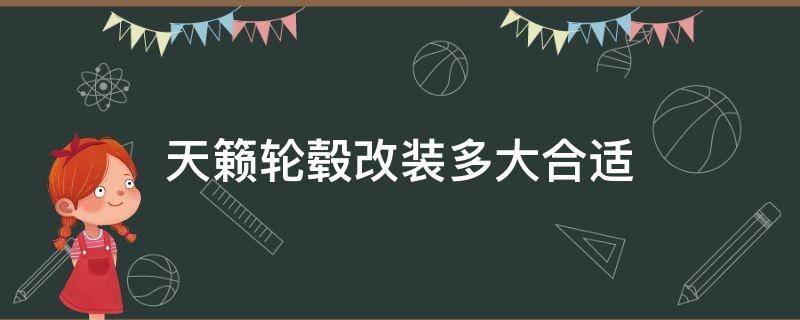 天籁轮毂改装多大合适